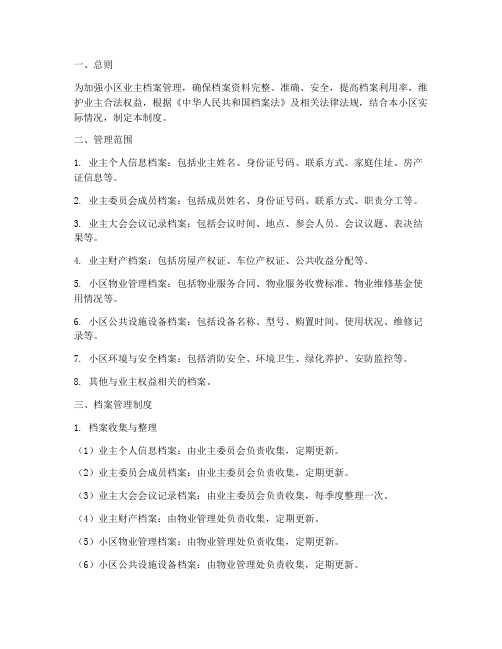 一、总则

为加强小区业主档案管理，确保档案资料完整、准确、安全，提高档案利用率，维护业主合法权益，根据《中华人民共和国档案法》及相关法律法规，结合本小区实际情况，制定本制度。

二、管理范围

1. 业主个人信息档案：包括业主姓名、身份证号码、联系方式、家庭住址、房产证信息等。

2. 业主委员会成员档案：包括成员姓名、身份证号码、联系方式、职责分工等。

3. 业主大会会议记录档案：包括会议时间、地点、参会人员、会议议题、表决结果等。

4. 业主财产档案：包括房屋产权证、车位产权证、公共收益分配等。

5. 小区物业管理档案：包括物业服务合同、物业服务收费标准、物业维修基金使用情况等。

6. 小区公共设施设备档案：包括设备名称、型号、购置时间、使用状况、维修记录等。

7. 小区环境与安全档案：包括消防安全、环境卫生、绿化养护、安防监控等。

8. 其他与业主权益相关的档案。

三、档案管理制度

1. 档案收集与整理

（1）业主个人信息档案：由业主委员会负责收集，定期更新。

（2）业主委员会成员档案：由业主委员会负责收集，定期更新。

（3）业主大会会议记录档案：由业主委员会负责收集，每季度整理一次。

（4）业主财产档案：由物业管理处负责收集，定期更新。

（5）小区物业管理档案：由物业管理处负责收集，定期更新。

（6）小区公共设施设备档案：由物业管理处负责收集，定期更新。